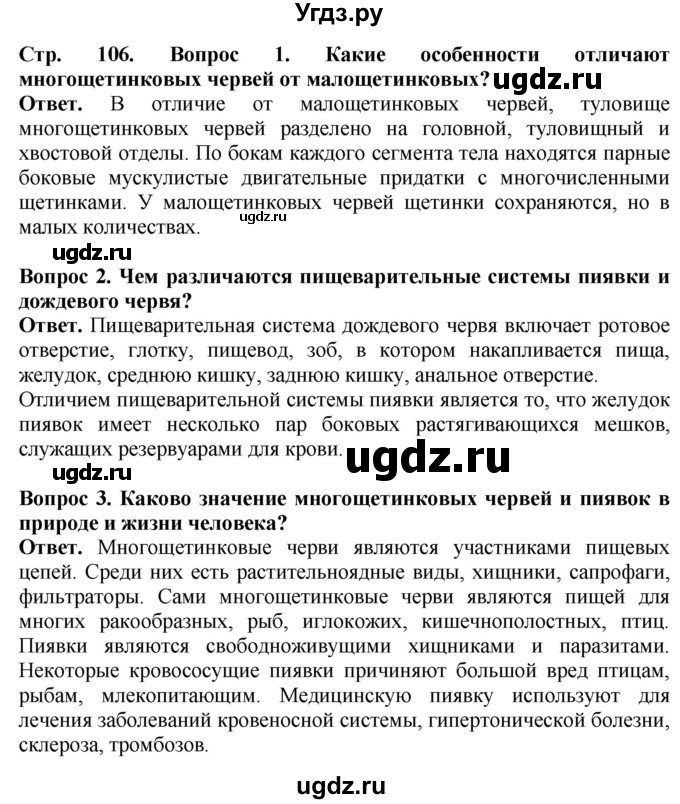 Угдз.ру

Стр. 106. Вопрос 1. Какие особенности отличают многощетинковых червей от малощетинковых? ugdz.ru
Ответ. В отличие от малощетинковых червей, туловище многощетинковых червей разделено на головной, туловищный и хвостовой отделы. По бокам каждого сегмента тела находятся парные боковые мускулистые двигательные придатки с многочисленными щетинками. У малощетинковых червей щетинки сохраняются, но в малых количествах. ugdz.ru

ugdz.ru
Вопрос 2. Чем различаются пищеварительные системы пиявки и дождевого червя?
Ответ. Пищеварительная система дождевого червя включает ротовое отверстие, глотку, пищевод, зоб, в котором накапливается пища, желудок, среднюю кишку, заднюю кишку, анальное отверстие.
Отличием пищеварительной системы пиявки является то, что желудок пиявок имеет несколько пар боковых растягивающихся мешков, служащих резервуарами для крови. ugdz.ru

ugdz.ru
Вопрос 3. Каково значение многощетинковых червей и пиявок в природе и жизни человека?
Ответ. Многощетинковые черви являются участниками пищевых цепей. Среди них есть растительноядные виды, хищники, сапрофаги, фильтраторы. Сами многощетинковые черви являются пищей для многих ракообразных, рыб, иглокожих, кишечнополостных, птиц. Пиявки являются свободноживущими хищниками и паразитами. Некоторые кровососущие пиявки причиняют большой вред птицам, рыбам, млекопитающим. Медицинскую пиявку используют для лечения заболеваний кровеносной системы, гипертонической болезни, склероза, тромбозов.

ugdz.ru